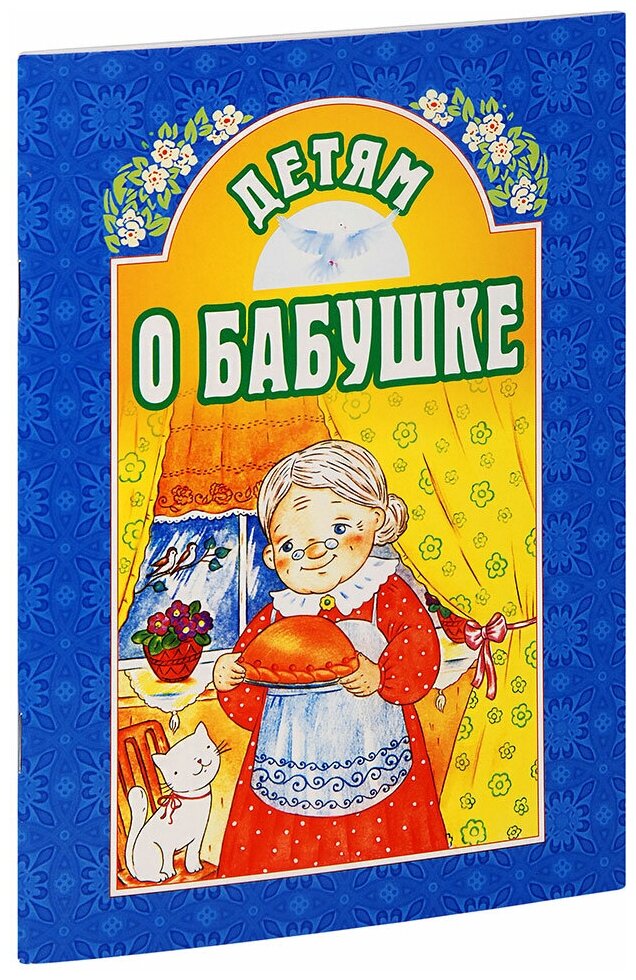 ДЕТЯМ
О БАБУШКЕ